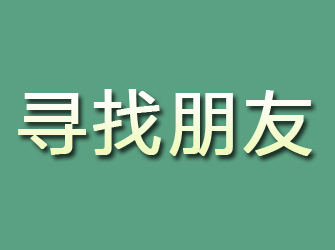 寻找朋友